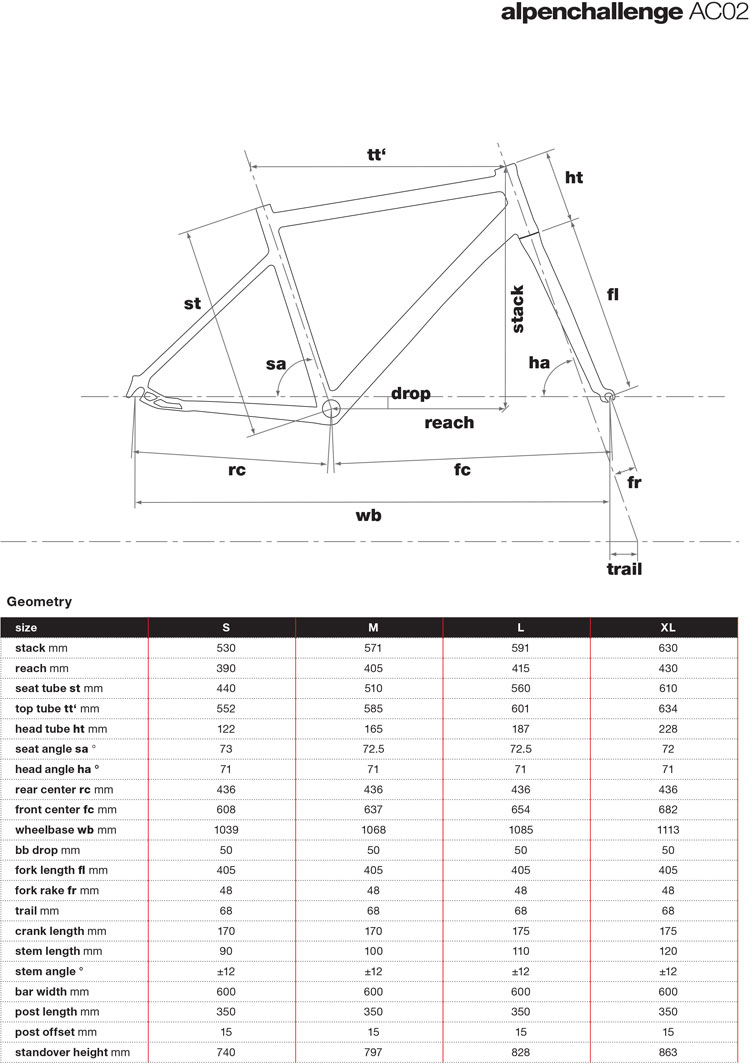 alpenchallenge AC02

tt‘
ht
st
stack
fl
sa
ha
drop
reach
rc
fc
fr
wb
trail

Geometry

| size | S | M | L | XL |
|---|---|---|---|---|
| stack mm | 530 | 571 | 591 | 630 |
| reach mm | 390 | 405 | 415 | 430 |
| seat tube st mm | 440 | 510 | 560 | 610 |
| top tube tt‘ mm | 552 | 585 | 601 | 634 |
| head tube ht mm | 122 | 165 | 187 | 228 |
| seat angle sa ° | 73 | 72.5 | 72.5 | 72 |
| head angle ha ° | 71 | 71 | 71 | 71 |
| rear center rc mm | 436 | 436 | 436 | 436 |
| front center fc mm | 608 | 637 | 654 | 682 |
| wheelbase wb mm | 1039 | 1068 | 1085 | 1113 |
| bb drop mm | 50 | 50 | 50 | 50 |
| fork length fl mm | 405 | 405 | 405 | 405 |
| fork rake fr mm | 48 | 48 | 48 | 48 |
| trail mm | 68 | 68 | 68 | 68 |
| crank length mm | 170 | 170 | 175 | 175 |
| stem length mm | 90 | 100 | 110 | 120 |
| stem angle ° | ±12 | ±12 | ±12 | ±12 |
| bar width mm | 600 | 600 | 600 | 600 |
| post length mm | 350 | 350 | 350 | 350 |
| post offset mm | 15 | 15 | 15 | 15 |
| standover height mm | 740 | 797 | 828 | 863 |